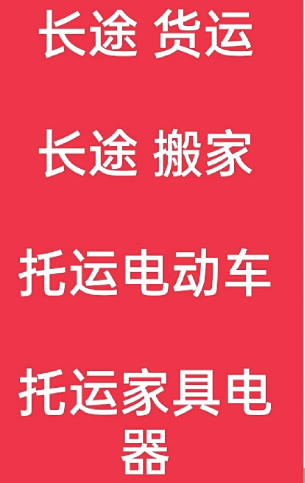 长途 货运

长途 搬家

托运电动车

托运家具电器